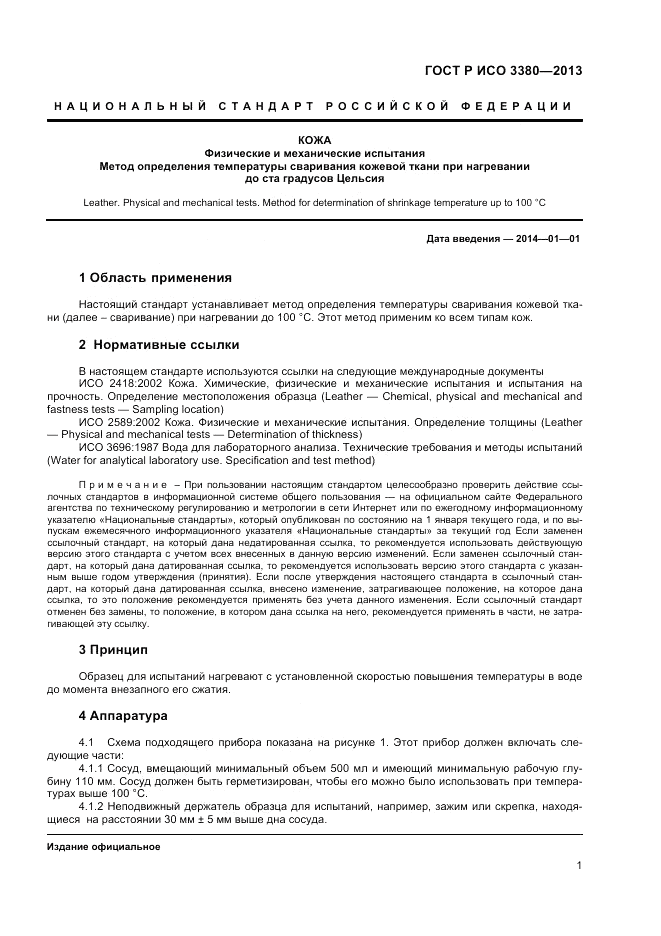 ГОСТ Р ИСО 3380—2013

НАЦИОНАЛЬНЫЙ СТАНДАРТ РОССИЙСКОЙ ФЕДЕРАЦИИ

КОЖА
Физические и механические испытания
Метод определения температуры сваривания кожевой ткани при нагревании до ста градусов Цельсия

Leather. Physical and mechanical tests. Method for determination of shrinkage temperature up to 100 °C

Дата введения — 2014—01—01

1 Область применения

Настоящий стандарт устанавливает метод определения температуры сваривания кожевой ткани (далее – сваривание) при нагревании до 100 °С. Этот метод применим ко всем типам кож.

2 Нормативные ссылки

В настоящем стандарте используются ссылки на следующие международные документы
ИСО 2418:2002 Кожа. Химические, физические и механические испытания и испытания на прочность. Определение местоположения образца (Leather — Chemical, physical and mechanical and fastness tests — Sampling location)
ИСО 2589:2002 Кожа. Физические и механические испытания. Определение толщины (Leather — Physical and mechanical tests — Determination of thickness)
ИСО 3696:1987 Вода для лабораторного анализа. Технические требования и методы испытаний (Water for analytical laboratory use. Specification and test method)

Примечание – При пользовании настоящим стандартом целесообразно проверить действие ссылочных стандартов в информационной системе общего пользования — на официальном сайте Федерального агентства по техническому регулированию и метрологии в сети Интернет или по ежегодному информационному указателю «Национальные стандарты», который опубликован по состоянию на 1 января текущего года, и по выпускам ежемесячного информационного указателя «Национальные стандарты» за текущий год Если заменен ссылочный стандарт, на который дана недатированная ссылка, то рекомендуется использовать действующую версию этого стандарта с учетом всех внесенных в данную версию изменений. Если заменен ссылочный стандарт, на который дана датированная ссылка, то рекомендуется использовать версию этого стандарта с указанным выше годом утверждения (принятия). Если после утверждения настоящего стандарта в ссылочный стандарт, на который дана датированная ссылка, внесено изменение, затрагивающее положение, на которое дана ссылка, то это положение рекомендуется применять без учета данного изменения. Если ссылочный стандарт отменен без замены, то положение, в котором дана ссылка на него, рекомендуется применять в части, не затрагивающей эту ссылку.

3 Принцип

Образец для испытаний нагревают с установленной скоростью повышения температуры в воде до момента внезапного его сжатия.

4 Аппаратура

4.1 Схема подходящего прибора показана на рисунке 1. Этот прибор должен включать следующие части:
4.1.1 Сосуд, вмещающий минимальный объем 500 мл и имеющий минимальную рабочую глубину 110 мм. Сосуд должен быть герметизирован, чтобы его можно было использовать при температурах выше 100 °С.
4.1.2 Неподвижный держатель образца для испытаний, например, зажим или скрепка, находящиеся на расстоянии 30 мм ± 5 мм выше дна сосуда.

Издание официальное

1